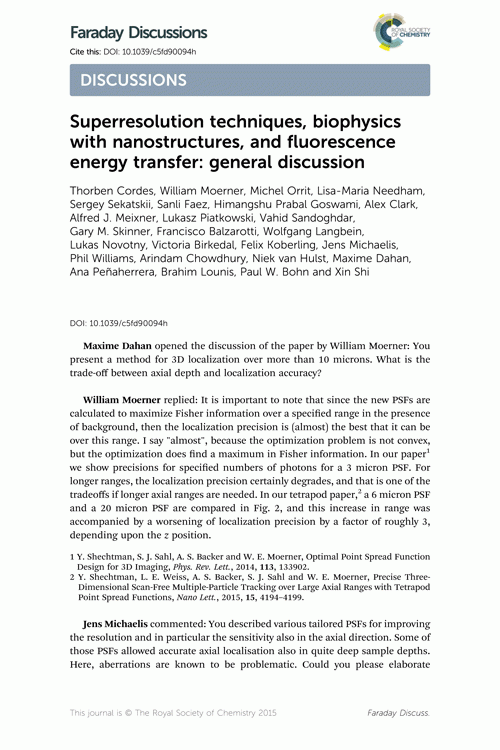 Faraday Discussions

Cite this: DOI: 10.1039/c5fd90094h

ROYAL SOCIETY OF CHEMISTRY

DISCUSSIONS

Superresolution techniques, biophysics with nanostructures, and fluorescence energy transfer: general discussion

Thorben Cordes, William Moerner, Michel Orrit, Lisa-Maria Needham, Sergey Sekatskii, Sanli Faez, Himangshu Prabal Goswami, Alex Clark, Alfred J. Meixner, Lukasz Piatkowski, Vahid Sandoghdar, Gary M. Skinner, Francisco Balzarotti, Wolfgang Langbein, Lukas Novotny, Victoria Birkedal, Felix Koberling, Jens Michaelis, Phil Williams, Arindam Chowdhury, Niek van Hulst, Maxime Dahan, Ana Peñaherrera, Brahim Lounis, Paul W. Bohn and Xin Shi

DOI: 10.1039/c5fd90094h

Maxime Dahan opened the discussion of the paper by William Moerner: You present a method for 3D localization over more than 10 microns. What is the trade-off between axial depth and localization accuracy?

William Moerner replied: It is important to note that since the new PSFs are calculated to maximize Fisher information over a specified range in the presence of background, then the localization precision is (almost) the best that it can be over this range. I say "almost", because the optimization problem is not convex, but the optimization does find a maximum in Fisher information. In our paper$^1$ we show precisions for specified numbers of photons for a 3 micron PSF. For longer ranges, the localization precision certainly degrades, and that is one of the tradeoffs if longer axial ranges are needed. In our tetrapod paper,$^2$ a 6 micron PSF and a 20 micron PSF are compared in Fig. 2, and this increase in range was accompanied by a worsening of localization precision by a factor of roughly 3, depending upon the $z$ position.

1 Y. Shechtman, S. J. Sahl, A. S. Backer and W. E. Moerner, Optimal Point Spread Function Design for 3D Imaging, Phys. Rev. Lett., 2014, 113, 133902.
2 Y. Shechtman, L. E. Weiss, A. S. Backer, S. J. Sahl and W. E. Moerner, Precise Three-Dimensional Scan-Free Multiple-Particle Tracking over Large Axial Ranges with Tetrapod Point Spread Functions, Nano Lett., 2015, 15, 4194–4199.

Jens Michaelis commented: You described various tailored PSFs for improving the resolution and in particular the sensitivity also in the axial direction. Some of those PSFs allowed accurate axial localisation also in quite deep sample depths. Here, aberrations are known to be problematic. Could you please elaborate

This journal is © The Royal Society of Chemistry 2015    Faraday Discuss.